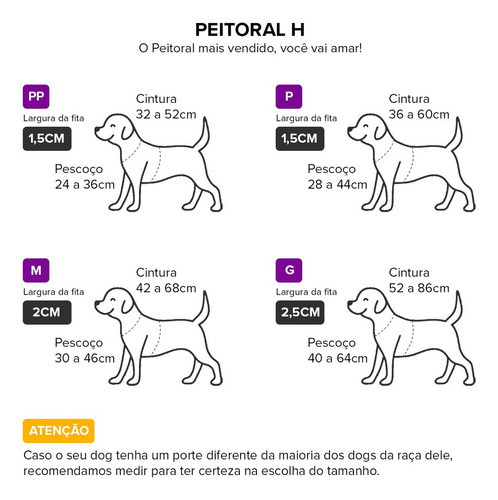 PEITORAL H
O Peitoral mais vendido, você vai amar!

PP
Largura da fita
1,5CM
Cintura
32 a 52cm
Pescoço
24 a 36cm

P
Largura da fita
1,5CM
Cintura
36 a 60cm
Pescoço
28 a 44cm

M
Largura da fita
2CM
Cintura
42 a 68cm
Pescoço
30 a 46cm

G
Largura da fita
2,5CM
Cintura
52 a 86cm
Pescoço
40 a 64cm

ATENÇÃO
Caso o seu dog tenha um porte diferente da maioria dos dogs da raça dele, recomendamos medir para ter certeza na escolha do tamanho.